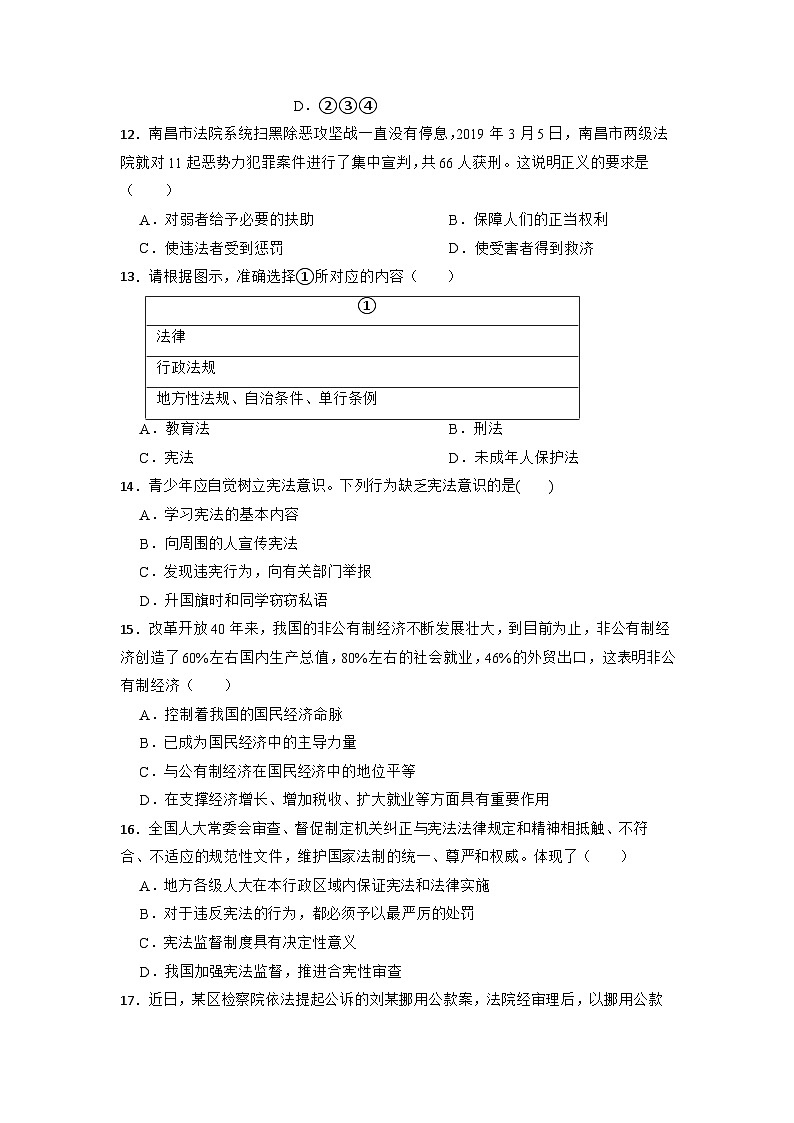 D．②③④

12．南昌市法院系统扫黑除恶攻坚战一直没有停息，2019 年 3 月 5 日，南昌市两级法院就对 11 起恶势力犯罪案件进行了集中宣判，共 66 人获刑。这说明正义的要求是（　　）

A．对弱者给予必要的扶助　　B．保障人们的正当权利

C．使违法者受到惩罚　　D．使受害者得到救济

13．请根据图示，准确选择①所对应的内容（　　）

| ① |
|---|
| 法律 |
| 行政法规 |
| 地方性法规、自治条件、单行条例 |

A．教育法　　B．刑法

C．宪法　　D．未成年人保护法

14．青少年应自觉树立宪法意识。下列行为缺乏宪法意识的是(　　)

A．学习宪法的基本内容

B．向周围的人宣传宪法

C．发现违宪行为，向有关部门举报

D．升国旗时和同学窃窃私语

15．改革开放 40 年来，我国的非公有制经济不断发展壮大，到目前为止，非公有制经济创造了 60%左右国内生产总值，80%左右的社会就业，46%的外贸出口，这表明非公有制经济（　　）

A．控制着我国的国民经济命脉

B．已成为国民经济中的主导力量

C．与公有制经济在国民经济中的地位平等

D．在支撑经济增长、增加税收、扩大就业等方面具有重要作用

16．全国人大常委会审查、督促制定机关纠正与宪法法律规定和精神相抵触、不符合、不适应的规范性文件，维护国家法制的统一、尊严和权威。体现了（　　）

A．地方各级人大在本行政区域内保证宪法和法律实施

B．对于违反宪法的行为，都必须予以最严厉的处罚

C．宪法监督制度具有决定性意义

D．我国加强宪法监督，推进合宪性审查

17．近日，某区检察院依法提起公诉的刘某挪用公款案，法院经审理后，以挪用公款